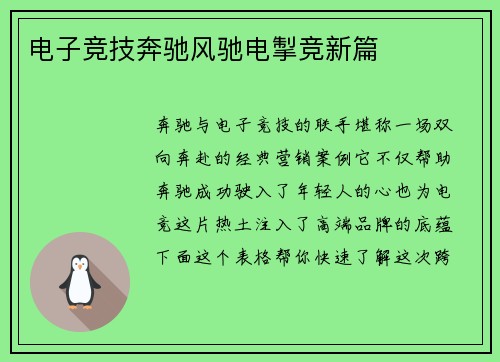 电子竞技奔驰风驰电掣竞新篇

奔驰与电子竞技的联手堪称一场双向奔赴的经典营销案例它不仅帮助奔驰成功驶入了年轻人的心也为电竞这片热土注入了高端品牌的底蕴下面这个表格帮你快速了解这次跨